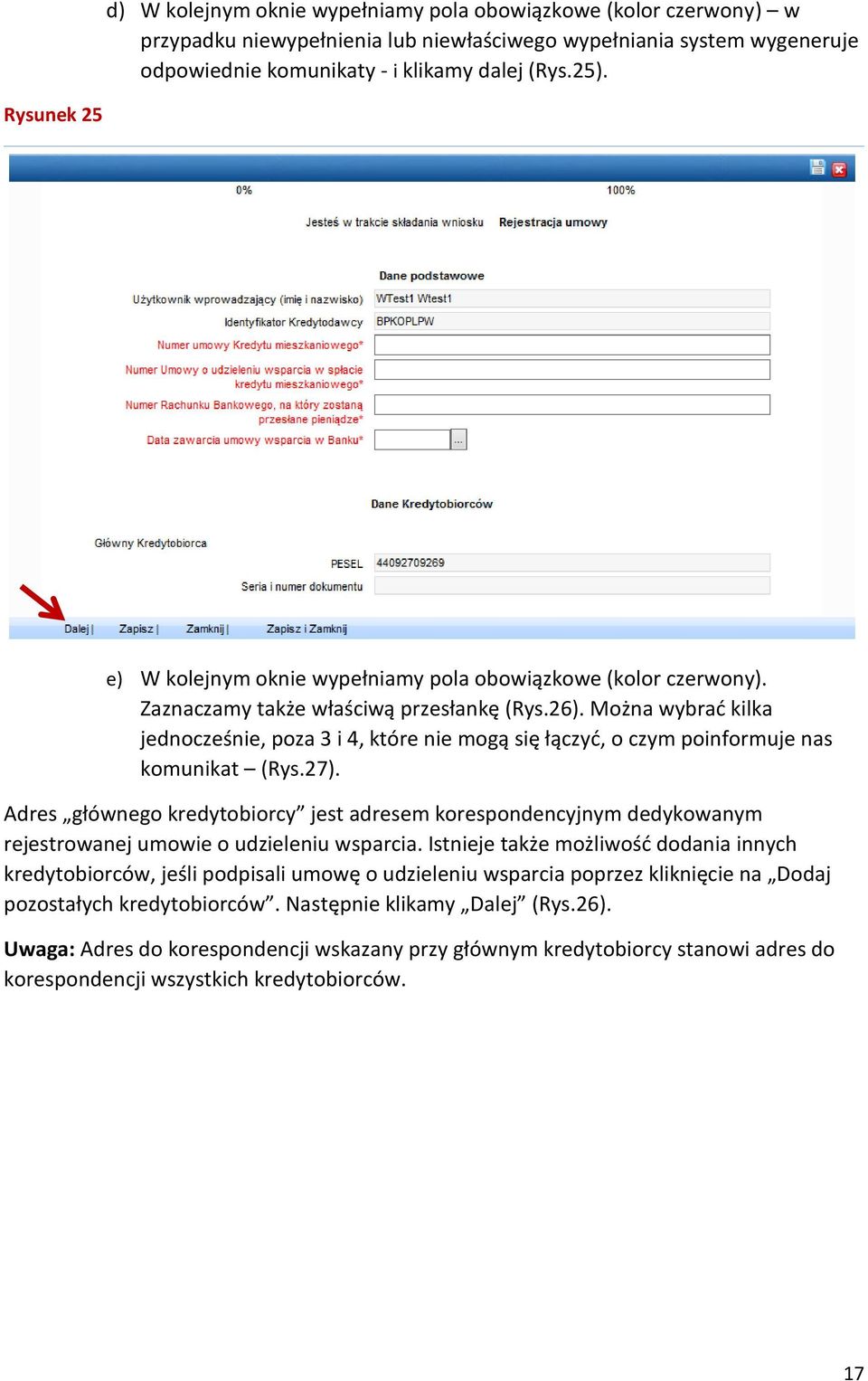 d) W kolejnym oknie wypełniamy pola obowiązkowe (kolor czerwony) – w przypadku niewypełnienia lub niewłaściwego wypełniania system wygeneruje odpowiednie komunikaty - i klikamy dalej (Rys.25).

Rysunek 25

0%

100%

Jesteś w trakcie składania wniosku

Rejestracja umowy

Dane podstawowe

Użytkownik wprowadzający (imię i nazwisko)

WTest1 Wtest1

Identyfikator Kredytodawcy

BPKOPLPW

Numer umowy Kredytu mieszkaniowego*

Numer Umowy o udzieleniu wsparcia w spłacie kredytu mieszkaniowego*

Numer Rachunku Bankowego, na który zostaną przesłane pieniądze*

Data zawarcia umowy wsparcia w Banku*

...

Dane Kredytobiorców

Główny Kredytobiorca

PESEL

44092709269

Seria i numer dokumentu

Dalej | Zapisz | Zamknij | Zapisz i Zamknij

e) W kolejnym oknie wypełniamy pola obowiązkowe (kolor czerwony). Zaznaczamy także właściwą przesłankę (Rys.26). Można wybrać kilka jednocześnie, poza 3 i 4, które nie mogą się łączyć, o czym poinformuje nas komunikat – (Rys.27).

Adres „głównego kredytobiorcy” jest adresem korespondencyjnym dedykowanym rejestrowanej umowie o udzieleniu wsparcia. Istnieje także możliwość dodania innych kredytobiorców, jeśli podpisali umowę o udzieleniu wsparcia poprzez kliknięcie na „Dodaj pozostałych kredytobiorców”. Następnie klikamy „Dalej” (Rys.26).

Uwaga: Adres do korespondencji wskazany przy głównym kredytobiorcy stanowi adres do korespondencji wszystkich kredytobiorców.

17